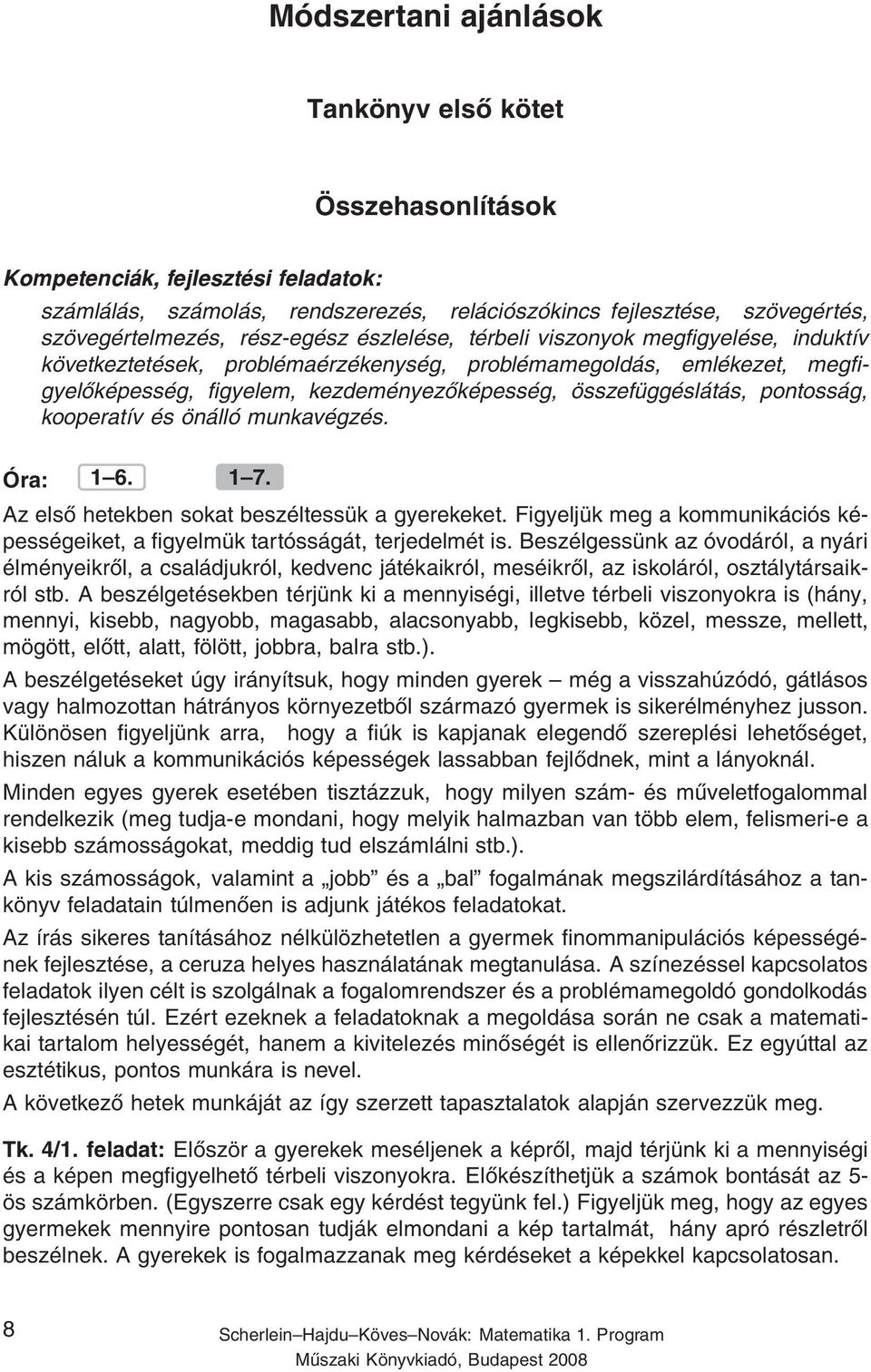 Módszertani ajánlások

Tankönyv első kötet

Összehasonlítások

Kompetenciák, fejlesztési feladatok:

számlálás, számolás, rendszerezés, relációszókincs fejlesztése, szövegértés, szövegértelmezés, rész-egész észlelése, térbeli viszonyok megfigyelése, induktív következtetések, problémaérzékenység, problémamegoldás, emlékezet, megfigyelőképesség, figyelem, kezdeményezőképesség, összefüggéslátás, pontosság, kooperatív és önálló munkavégzés.

Óra: 1–6. 1–7.

Az első hetekben sokat beszéltessük a gyerekeket. Figyeljük meg a kommunikációs képességeiket, a figyelmük tartósságát, terjedelmét is. Beszélgessünk az óvodáról, a nyári élményeikről, a családjukról, kedvenc játékaikról, meséikről, az iskoláról, osztálytársaikról stb. A beszélgetésekben térjünk ki a mennyiségi, illetve térbeli viszonyokra is (hány, mennyi, kisebb, nagyobb, magasabb, alacsonyabb, legkisebb, közel, messze, mellett, mögött, előtt, alatt, fölött, jobbra, balra stb.).

A beszélgetéseket úgy irányítsuk, hogy minden gyerek – még a visszahúzódó, gátlásos vagy halmozottan hátrányos környezetből származó gyermek is sikerélményhez jusson. Különösen figyeljünk arra, hogy a fiúk is kapjanak elegendő szereplési lehetőséget, hiszen náluk a kommunikációs képességek lassabban fejlődnek, mint a lányoknál.

Minden egyes gyerek esetében tisztázzuk, hogy milyen szám- és műveletfogalommal rendelkezik (meg tudja-e mondani, hogy melyik halmazban van több elem, felismeri-e a kisebb számosságokat, meddig tud elszámlálni stb.).

A kis számosságok, valamint a „jobb” és a „bal” fogalmának megszilárdításához a tankönyv feladatain túlmenően is adjunk játékos feladatokat.

Az írás sikeres tanításához nélkülözhetetlen a gyermek finommanipulációs képességének fejlesztése, a ceruza helyes használatának megtanulása. A színezéssel kapcsolatos feladatok ilyen célt is szolgálnak a fogalomrendszer és a problémamegoldó gondolkodás fejlesztésén túl. Ezért ezeknek a feladatoknak a megoldása során ne csak a matematikai tartalom helyességét, hanem a kivitelezés minőségét is ellenőrizzük. Ez egyúttal az esztétikus, pontos munkára is nevel.

A következő hetek munkáját az így szerzett tapasztalatok alapján szervezzük meg.

Tk. 4/1. feladat: Először a gyerekek meséljenek a képről, majd térjünk ki a mennyiségi és a képen megfigyelhető térbeli viszonyokra. Előkészíthetjük a számok bontását az 5-ös számkörben. (Egyszerre csak egy kérdést tegyünk fel.) Figyeljük meg, hogy az egyes gyermekek mennyire pontosan tudják elmondani a kép tartalmát, hány apró részletről beszélnek. A gyerekek is fogalmazzanak meg kérdéseket a képekkel kapcsolatosan.

8

Scherlein–Hajdu–Köves–Novák: Matematika 1. Program
Műszaki Könyvkiadó, Budapest 2008